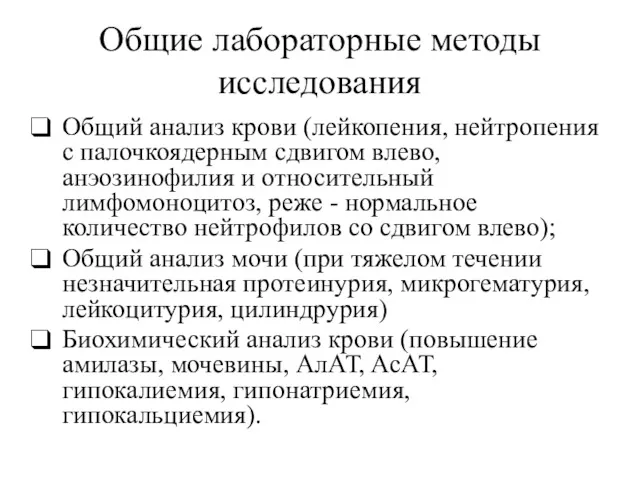 Общие лабораторные методы исследования

❑ Общий анализ крови (лейкопения, нейтропения с палочкоядерным сдвигом влево, анэозинофилия и относительный лимфомоноцитоз, реже - нормальное количество нейтрофилов со сдвигом влево);

❑ Общий анализ мочи (при тяжелом течении незначительная протеинурия, микрогематурия, лейкоцитурия, цилиндрурия)

❑ Биохимический анализ крови (повышение амилазы, мочевины, АлАТ, АсАТ, гипокалиемия, гипонатриемия, гипокальциемия).